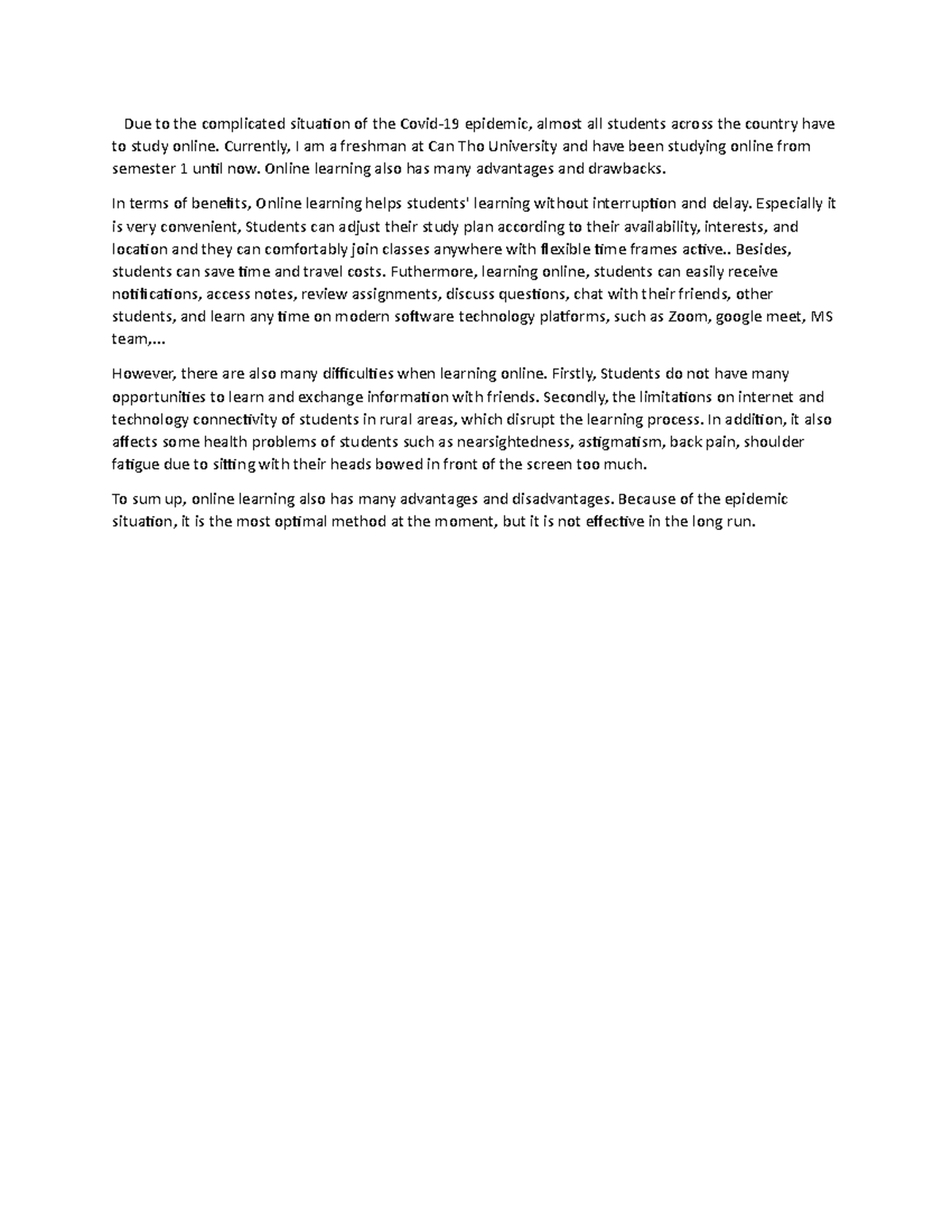 Due to the complicated situation of the Covid-19 epidemic, almost all students across the country have to study online. Currently, I am a freshman at Can Tho University and have been studying online from semester 1 until now. Online learning also has many advantages and drawbacks.

In terms of benefits, Online learning helps students' learning without interruption and delay. Especially it is very convenient, Students can adjust their study plan according to their availability, interests, and location and they can comfortably join classes anywhere with flexible time frames active.. Besides, students can save time and travel costs. Futhermore, learning online, students can easily receive notifications, access notes, review assignments, discuss questions, chat with their friends, other students, and learn any time on modern software technology platforms, such as Zoom, google meet, MS team,...

However, there are also many difficulties when learning online. Firstly, Students do not have many opportunities to learn and exchange information with friends. Secondly, the limitations on internet and technology connectivity of students in rural areas, which disrupt the learning process. In addition, it also affects some health problems of students such as nearsightedness, astigmatism, back pain, shoulder fatigue due to sitting with their heads bowed in front of the screen too much.

To sum up, online learning also has many advantages and disadvantages. Because of the epidemic situation, it is the most optimal method at the moment, but it is not effective in the long run.